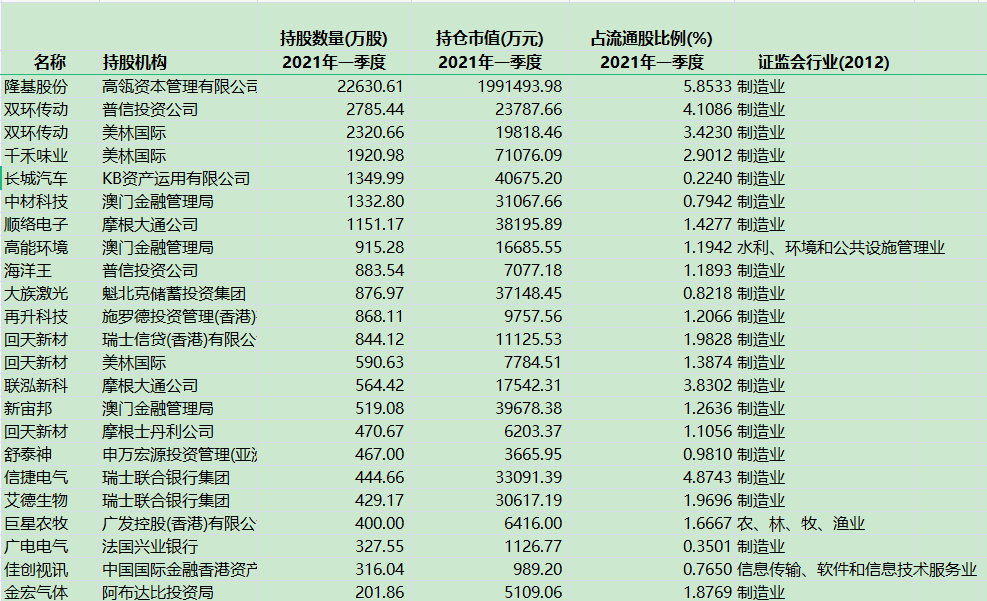 | 名称 | 持股机构 | 持股数量(万股) 2021年一季度 | 持仓市值(万元) 2021年一季度 | 占流通股比例(%) 2021年一季度 | 证监会行业(2012) |
|---|---|---|---|---|---|
| 隆基股份 | 高瓴资本管理有限公司 | 22630.61 | 1991493.98 | 5.8533 | 制造业 |
| 双环传动 | 普信投资公司 | 2785.44 | 23787.66 | 4.1086 | 制造业 |
| 双环传动 | 美林国际 | 2320.66 | 19818.46 | 3.4230 | 制造业 |
| 千禾味业 | 美林国际 | 1920.98 | 71076.09 | 2.9012 | 制造业 |
| 长城汽车 | KB资产运用有限公司 | 1349.99 | 40675.20 | 0.2240 | 制造业 |
| 中材科技 | 澳门金融管理局 | 1332.80 | 31067.66 | 0.7942 | 制造业 |
| 顺络电子 | 摩根大通公司 | 1151.17 | 38195.89 | 1.4277 | 制造业 |
| 高能环境 | 澳门金融管理局 | 915.28 | 16685.55 | 1.1942 | 水利、环境和公共设施管理业 |
| 海洋王 | 普信投资公司 | 883.54 | 7077.18 | 1.1893 | 制造业 |
| 大族激光 | 魁北克储蓄投资集团 | 876.97 | 37148.45 | 0.8218 | 制造业 |
| 再升科技 | 施罗德投资管理(香港) | 868.11 | 9757.56 | 1.2066 | 制造业 |
| 回天新材 | 瑞士信贷(香港)有限公 | 844.12 | 11125.53 | 1.9828 | 制造业 |
| 回天新材 | 美林国际 | 590.63 | 7784.51 | 1.3874 | 制造业 |
| 联泓新科 | 摩根大通公司 | 564.42 | 17542.31 | 3.8302 | 制造业 |
| 新宙邦 | 澳门金融管理局 | 519.08 | 39678.38 | 1.2636 | 制造业 |
| 回天新材 | 摩根士丹利公司 | 470.67 | 6203.37 | 1.1056 | 制造业 |
| 舒泰神 | 申万宏源投资管理(亚洲 | 467.00 | 3665.95 | 0.9810 | 制造业 |
| 信捷电气 | 瑞士联合银行集团 | 444.66 | 33091.39 | 4.8743 | 制造业 |
| 艾德生物 | 瑞士联合银行集团 | 429.17 | 30617.19 | 1.9696 | 制造业 |
| 巨星农牧 | 广发控股(香港)有限公 | 400.00 | 6416.00 | 1.6667 | 农、林、牧、渔业 |
| 广电电气 | 法国兴业银行 | 327.55 | 1126.77 | 0.3501 | 制造业 |
| 佳创视讯 | 中国国际金融香港资产 | 316.04 | 989.20 | 0.7650 | 信息传输、软件和信息技术服务业 |
| 金宏气体 | 阿布达比投资局 | 201.86 | 5109.06 | 1.8769 | 制造业 |